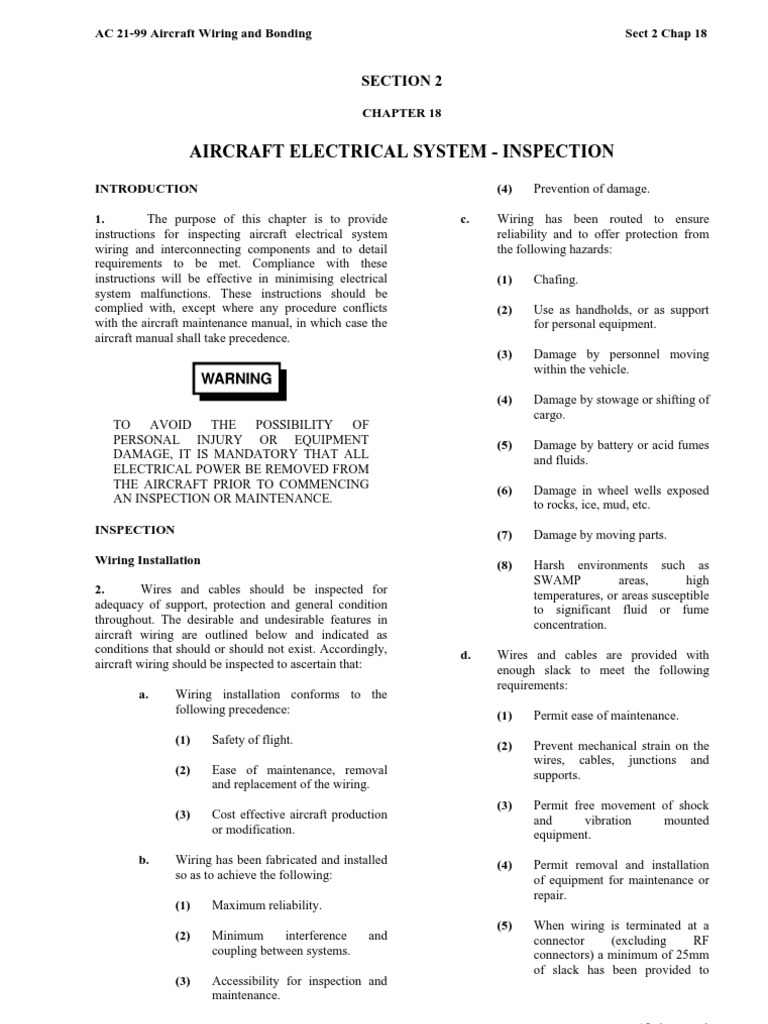 AC 21-99 Aircraft Wiring and Bonding

Sect 2 Chap 18

SECTION 2

CHAPTER 18

AIRCRAFT ELECTRICAL SYSTEM - INSPECTION

INTRODUCTION

1. The purpose of this chapter is to provide instructions for inspecting aircraft electrical system wiring and interconnecting components and to detail requirements to be met. Compliance with these instructions will be effective in minimising electrical system malfunctions. These instructions should be complied with, except where any procedure conflicts with the aircraft maintenance manual, in which case the aircraft manual shall take precedence.

WARNING

TO AVOID THE POSSIBILITY OF PERSONAL INJURY OR EQUIPMENT DAMAGE, IT IS MANDATORY THAT ALL ELECTRICAL POWER BE REMOVED FROM THE AIRCRAFT PRIOR TO COMMENCING AN INSPECTION OR MAINTENANCE.

INSPECTION

Wiring Installation

2. Wires and cables should be inspected for adequacy of support, protection and general condition throughout. The desirable and undesirable features in aircraft wiring are outlined below and indicated as conditions that should or should not exist. Accordingly, aircraft wiring should be inspected to ascertain that:

a. Wiring installation conforms to the following precedence:

(1) Safety of flight.

(2) Ease of maintenance, removal and replacement of the wiring.

(3) Cost effective aircraft production or modification.

b. Wiring has been fabricated and installed so as to achieve the following:

(1) Maximum reliability.

(2) Minimum interference and coupling between systems.

(3) Accessibility for inspection and maintenance.

(4) Prevention of damage.

c. Wiring has been routed to ensure reliability and to offer protection from the following hazards:

(1) Chafing.

(2) Use as handholds, or as support for personal equipment.

(3) Damage by personnel moving within the vehicle.

(4) Damage by stowage or shifting of cargo.

(5) Damage by battery or acid fumes and fluids.

(6) Damage in wheel wells exposed to rocks, ice, mud, etc.

(7) Damage by moving parts.

(8) Harsh environments such as SWAMP areas, high temperatures, or areas susceptible to significant fluid or fume concentration.

d. Wires and cables are provided with enough slack to meet the following requirements:

(1) Permit ease of maintenance.

(2) Prevent mechanical strain on the wires, cables, junctions and supports.

(3) Permit free movement of shock and vibration mounted equipment.

(4) Permit removal and installation of equipment for maintenance or repair.

(5) When wiring is terminated at a connector (excluding RF connectors) a minimum of 25mm of slack has been provided to